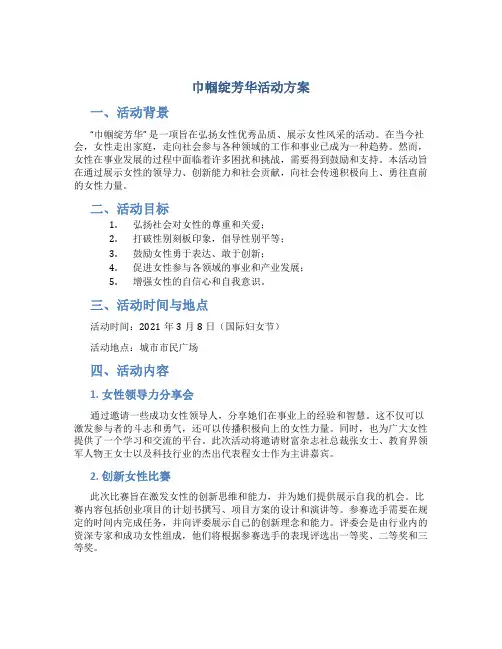 巾帼绽芳华活动方案

一、活动背景

"巾帼绽芳华"是一项旨在弘扬女性优秀品质、展示女性风采的活动。在当今社会，女性走出家庭，走向社会参与各种领域的工作和事业已成为一种趋势。然而，女性在事业发展的过程中面临着许多困扰和挑战，需要得到鼓励和支持。本活动旨在通过展示女性的领导力、创新能力和社会贡献，向社会传递积极向上、勇往直前的女性力量。

二、活动目标

1. 弘扬社会对女性的尊重和关爱；
2. 打破性别刻板印象，倡导性别平等；
3. 鼓励女性勇于表达、敢于创新；
4. 促进女性参与各领域的事业和产业发展；
5. 增强女性的自信心和自我意识。

三、活动时间与地点

活动时间：2021 年 3 月 8 日（国际妇女节）

活动地点：城市市民广场

四、活动内容

1. 女性领导力分享会

通过邀请一些成功女性领导人，分享她们在事业上的经验和智慧。这不仅可以激发参与者的斗志和勇气，还可以传播积极向上的女性力量。同时，也为广大女性提供了一个学习和交流的平台。此次活动将邀请财富杂志社总裁张女士、教育界领军人物王女士以及科技行业的杰出代表程女士作为主讲嘉宾。

2. 创新女性比赛

此次比赛旨在激发女性的创新思维和能力，并为她们提供展示自我的机会。比赛内容包括创业项目的计划书撰写、项目方案的设计和演讲等。参赛选手需要在规定的时间内完成任务，并向评委展示自己的创新理念和能力。评委会是由行业内的资深专家和成功女性组成，他们将根据参赛选手的表现评选出一等奖、二等奖和三等奖。